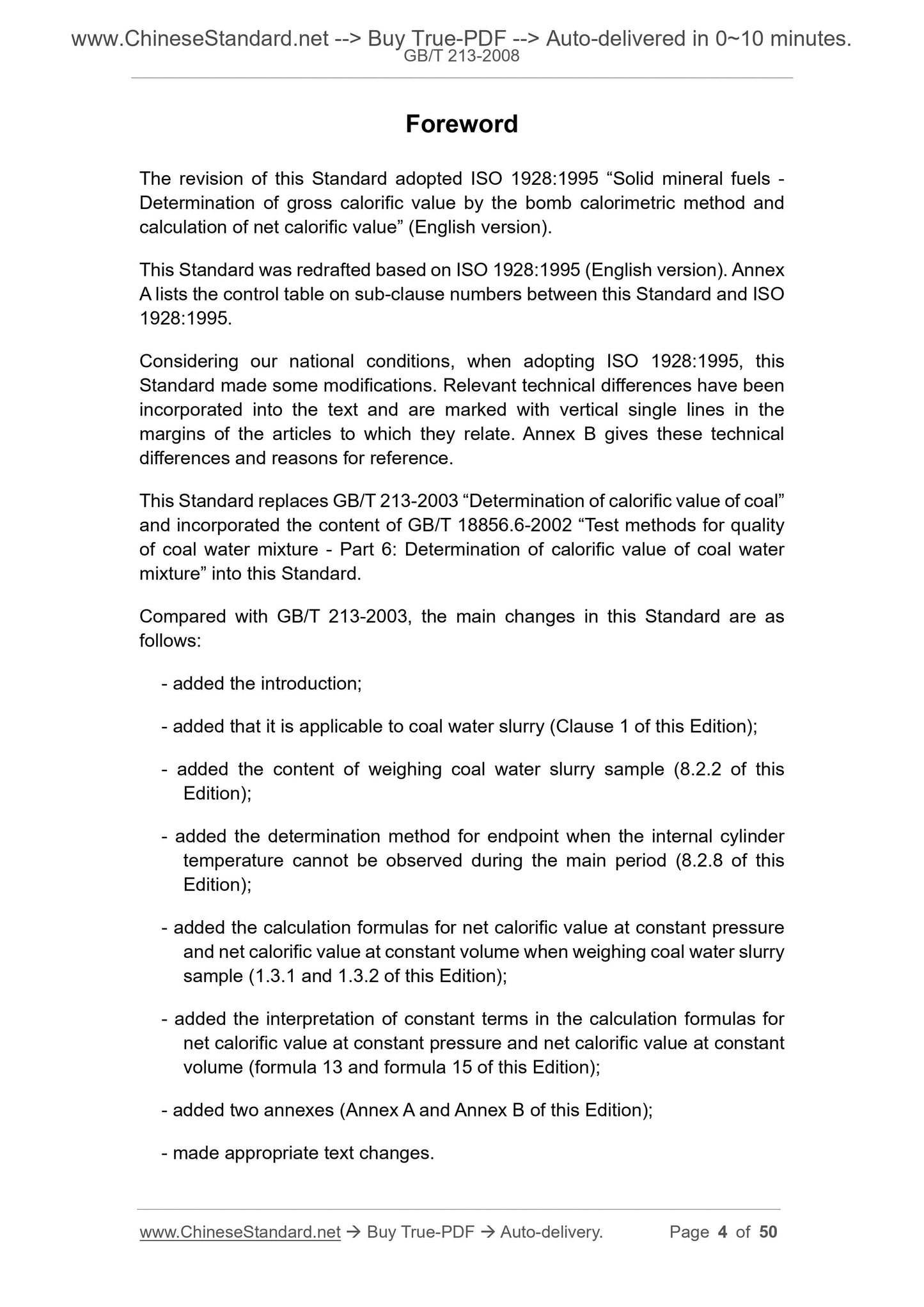 www.ChineseStandard.net --> Buy True-PDF --> Auto-delivered in 0~10 minutes.
GB/T 213-2008

Foreword

The revision of this Standard adopted ISO 1928:1995 “Solid mineral fuels - Determination of gross calorific value by the bomb calorimetric method and calculation of net calorific value” (English version).

This Standard was redrafted based on ISO 1928:1995 (English version). Annex A lists the control table on sub-clause numbers between this Standard and ISO 1928:1995.

Considering our national conditions, when adopting ISO 1928:1995, this Standard made some modifications. Relevant technical differences have been incorporated into the text and are marked with vertical single lines in the margins of the articles to which they relate. Annex B gives these technical differences and reasons for reference.

This Standard replaces GB/T 213-2003 “Determination of calorific value of coal” and incorporated the content of GB/T 18856.6-2002 “Test methods for quality of coal water mixture - Part 6: Determination of calorific value of coal water mixture” into this Standard.

Compared with GB/T 213-2003, the main changes in this Standard are as follows:

- added the introduction;

- added that it is applicable to coal water slurry (Clause 1 of this Edition);

- added the content of weighing coal water slurry sample (8.2.2 of this Edition);

- added the determination method for endpoint when the internal cylinder temperature cannot be observed during the main period (8.2.8 of this Edition);

- added the calculation formulas for net calorific value at constant pressure and net calorific value at constant volume when weighing coal water slurry sample (1.3.1 and 1.3.2 of this Edition);

- added the interpretation of constant terms in the calculation formulas for net calorific value at constant pressure and net calorific value at constant volume (formula 13 and formula 15 of this Edition);

- added two annexes (Annex A and Annex B of this Edition);

- made appropriate text changes.

www.ChineseStandard.net → Buy True-PDF → Auto-delivery. Page 4 of 50